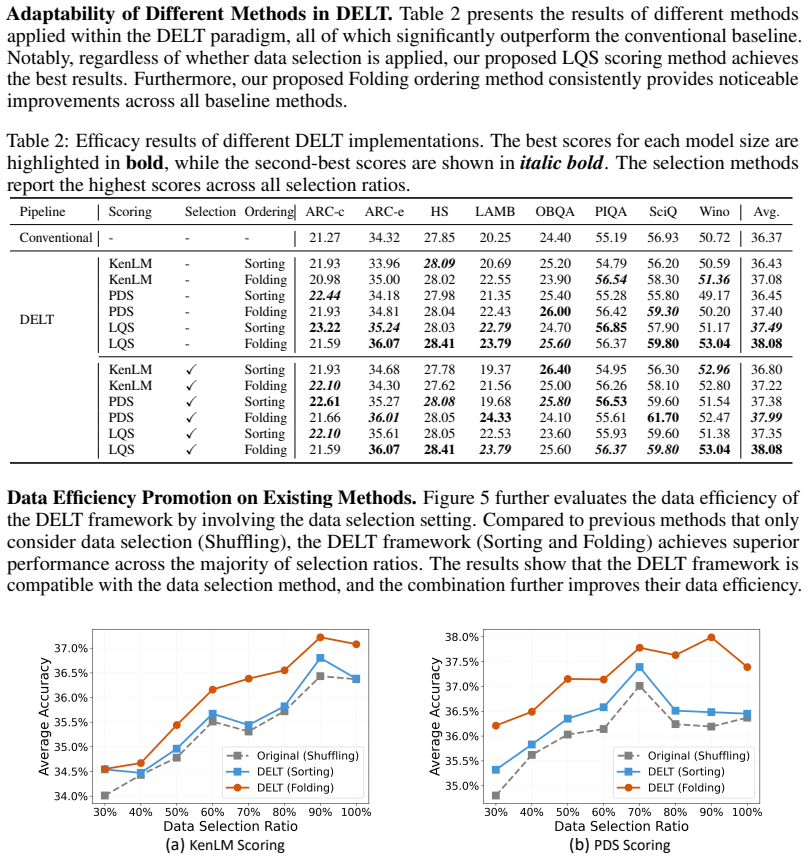 **Adaptability of Different Methods in DELT.** Table 2 presents the results of different methods applied within the DELT paradigm, all of which significantly outperform the conventional baseline. Notably, regardless of whether data selection is applied, our proposed LQS scoring method achieves the best results. Furthermore, our proposed Folding ordering method consistently provides noticeable improvements across all baseline methods.

Table 2: Efficacy results of different DELT implementations. The best scores for each model size are highlighted in **bold**, while the second-best scores are shown in ***italic bold***. The selection methods report the highest scores across all selection ratios.

| Pipeline | Scoring | Selection | Ordering | ARC-c | ARC-e | HS | LAMB | OBQA | PIQA | SciQ | Wino | Avg. |
|---|---|---|---|---|---|---|---|---|---|---|---|---|
| Conventional | - | - | - | 21.27 | 34.32 | 27.85 | 20.25 | 24.40 | 55.19 | 56.93 | 50.72 | 36.37 |
| DELT | KenLM | - | Sorting | 21.93 | 33.96 | ***28.09*** | 20.69 | 25.20 | 54.79 | 56.20 | 50.59 | 36.43 |
| | KenLM | - | Folding | 20.98 | 35.00 | 28.02 | 22.55 | 23.90 | ***56.54*** | 58.30 | ***51.36*** | 37.08 |
| | PDS | - | Sorting | ***22.44*** | 34.18 | 27.98 | 21.35 | 25.40 | 55.28 | 55.80 | 49.17 | 36.45 |
| | PDS | - | Folding | 21.93 | 34.81 | 28.04 | 22.43 | **26.00** | 56.42 | ***59.30*** | 50.20 | 37.40 |
| | LQS | - | Sorting | **23.22** | ***35.24*** | 28.03 | ***22.79*** | 24.70 | **56.85** | 57.90 | 51.17 | ***37.49*** |
| | LQS | - | Folding | 21.59 | **36.07** | **28.41** | **23.79** | ***25.60*** | 56.37 | **59.80** | **53.04** | **38.08** |
| | KenLM | ✓ | Sorting | 21.93 | 34.68 | 27.78 | 19.37 | **26.40** | 54.95 | 56.30 | ***52.96*** | 36.80 |
| | KenLM | ✓ | Folding | ***22.10*** | 34.30 | 27.62 | 21.56 | 25.00 | 56.26 | 58.10 | 52.80 | 37.22 |
| | PDS | ✓ | Sorting | **22.61** | 35.27 | ***28.08*** | 19.68 | ***25.80*** | **56.53** | 59.60 | 51.54 | 37.38 |
| | PDS | ✓ | Folding | 21.66 | ***36.01*** | 28.05 | **24.33** | 24.10 | 55.61 | **61.70** | 52.47 | ***37.99*** |
| | LQS | ✓ | Sorting | ***22.10*** | 35.61 | 28.05 | 22.53 | 23.60 | 55.93 | 59.60 | 51.38 | 37.35 |
| | LQS | ✓ | Folding | 21.59 | **36.07** | **28.41** | ***23.79*** | 25.60 | ***56.37*** | ***59.80*** | **53.04** | **38.08** |

**Data Efficiency Promotion on Existing Methods.** Figure 5 further evaluates the data efficiency of the DELT framework by involving the data selection setting. Compared to previous methods that only consider data selection (Shuffling), the DELT framework (Sorting and Folding) achieves superior performance across the majority of selection ratios. The results show that the DELT framework is compatible with the data selection method, and the combination further improves their data efficiency.

Average Accuracy
37.0%
36.5%
36.0%
35.5%
35.0%
34.5%
34.0%
Original (Shuffling)
DELT (Sorting)
DELT (Folding)
30% 40% 50% 60% 70% 80% 90% 100%
Data Selection Ratio
(a) KenLM Scoring

Average Accuracy
38.0%
37.5%
37.0%
36.5%
36.0%
35.5%
35.0%
Original (Shuffling)
DELT (Sorting)
DELT (Folding)
30% 40% 50% 60% 70% 80% 90% 100%
Data Selection Ratio
(b) PDS Scoring